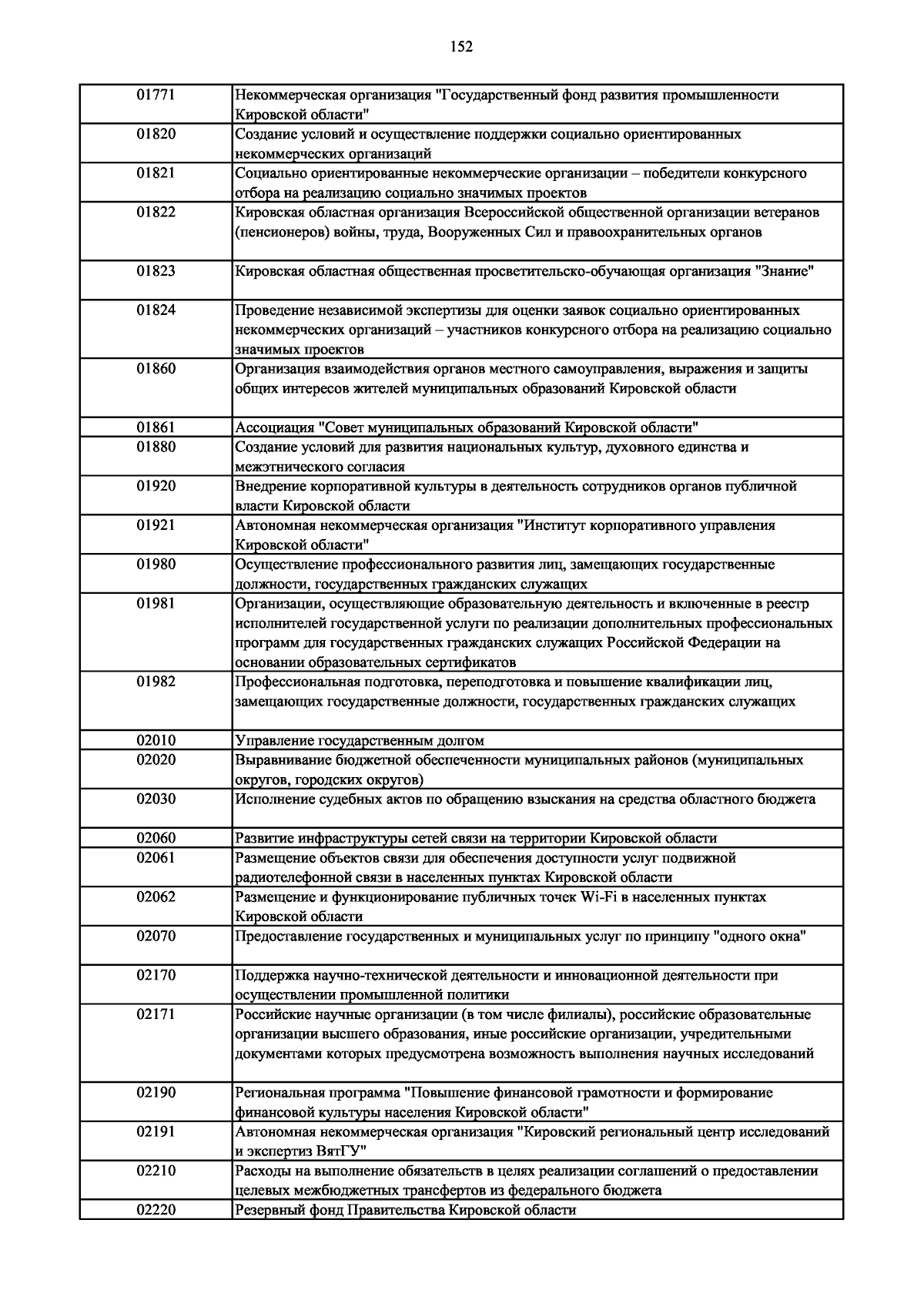 152

| | |
|---|---|
| 01771 | Некоммерческая организация "Государственный фонд развития промышленности Кировской области" |
| 01820 | Создание условий и осуществление поддержки социально ориентированных некоммерческих организаций |
| 01821 | Социально ориентированные некоммерческие организации – победители конкурсного отбора на реализацию социально значимых проектов |
| 01822 | Кировская областная организация Всероссийской общественной организации ветеранов (пенсионеров) войны, труда, Вооруженных Сил и правоохранительных органов |
| 01823 | Кировская областная общественная просветительско-обучающая организация "Знание" |
| 01824 | Проведение независимой экспертизы для оценки заявок социально ориентированных некоммерческих организаций – участников конкурсного отбора на реализацию социально значимых проектов |
| 01860 | Организация взаимодействия органов местного самоуправления, выражения и защиты общих интересов жителей муниципальных образований Кировской области |
| 01861 | Ассоциация "Совет муниципальных образований Кировской области" |
| 01880 | Создание условий для развития национальных культур, духовного единства и межэтнического согласия |
| 01920 | Внедрение корпоративной культуры в деятельность сотрудников органов публичной власти Кировской области |
| 01921 | Автономная некоммерческая организация "Институт корпоративного управления Кировской области" |
| 01980 | Осуществление профессионального развития лиц, замещающих государственные должности, государственных гражданских служащих |
| 01981 | Организации, осуществляющие образовательную деятельность и включенные в реестр исполнителей государственной услуги по реализации дополнительных профессиональных программ для государственных гражданских служащих Российской Федерации на основании образовательных сертификатов |
| 01982 | Профессиональная подготовка, переподготовка и повышение квалификации лиц, замещающих государственные должности, государственных гражданских служащих |
| 02010 | Управление государственным долгом |
| 02020 | Выравнивание бюджетной обеспеченности муниципальных районов (муниципальных округов, городских округов) |
| 02030 | Исполнение судебных актов по обращению взыскания на средства областного бюджета |
| 02060 | Развитие инфраструктуры сетей связи на территории Кировской области |
| 02061 | Размещение объектов связи для обеспечения доступности услуг подвижной радиотелефонной связи в населенных пунктах Кировской области |
| 02062 | Размещение и функционирование публичных точек Wi-Fi в населенных пунктах Кировской области |
| 02070 | Предоставление государственных и муниципальных услуг по принципу "одного окна" |
| 02170 | Поддержка научно-технической деятельности и инновационной деятельности при осуществлении промышленной политики |
| 02171 | Российские научные организации (в том числе филиалы), российские образовательные организации высшего образования, иные российские организации, учредительными документами которых предусмотрена возможность выполнения научных исследований |
| 02190 | Региональная программа "Повышение финансовой грамотности и формирование финансовой культуры населения Кировской области" |
| 02191 | Автономная некоммерческая организация "Кировский региональный центр исследований и экспертиз ВятГУ" |
| 02210 | Расходы на выполнение обязательств в целях реализации соглашений о предоставлении целевых межбюджетных трансфертов из федерального бюджета |
| 02220 | Резервный фонд Правительства Кировской области |